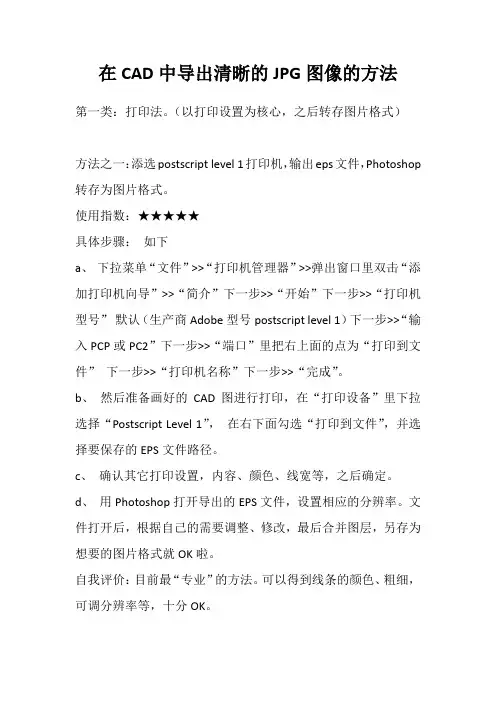 在 CAD 中导出清晰的 JPG 图像的方法

第一类：打印法。（以打印设置为核心，之后转存图片格式）

方法之一：添选 postscript level 1 打印机，输出 eps 文件，Photoshop 转存为图片格式。

使用指数：★★★★★

具体步骤： 如下

a、 下拉菜单“文件”>>“打印机管理器”>>弹出窗口里双击“添加打印机向导”>>“简介”下一步>>“开始”下一步>>“打印机型号” 默认（生产商 Adobe 型号 postscript level 1）下一步>>“输入 PCP 或 PC2”下一步>>“端口”里把右上面的点为“打印到文件” 下一步>>“打印机名称”下一步>>“完成”。

b、 然后准备画好的 CAD 图进行打印，在“打印设备”里下拉选择“Postscript Level 1”， 在右下面勾选“打印到文件”，并选择要保存的 EPS 文件路径。

c、 确认其它打印设置，内容、颜色、线宽等，之后确定。

d、 用 Photoshop 打开导出的 EPS 文件，设置相应的分辨率。文件打开后，根据自己的需要调整、修改，最后合并图层，另存为想要的图片格式就 OK 啦。

自我评价：目前最“专业”的方法。可以得到线条的颜色、粗细，可调分辨率等，十分 OK。